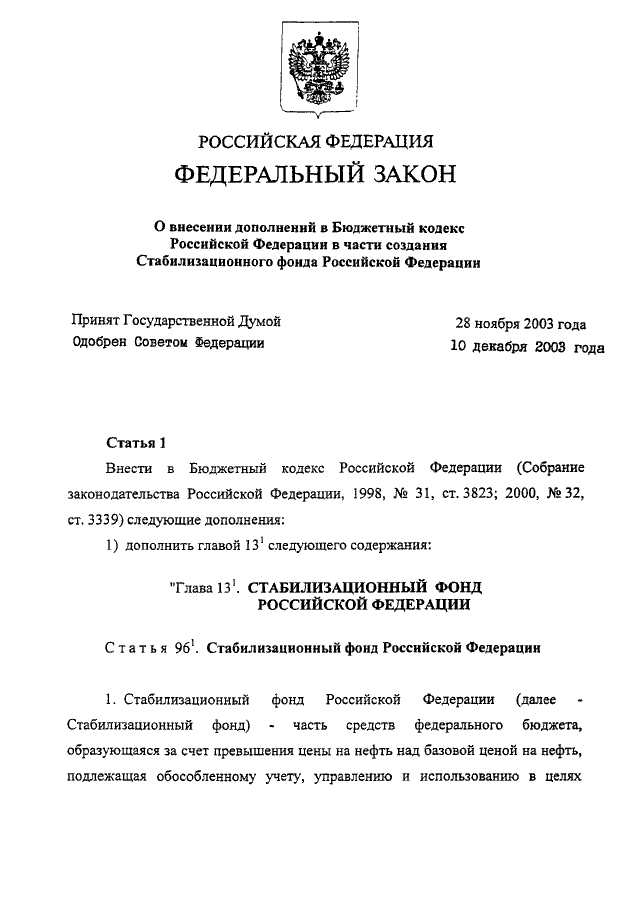 РОССИЙСКАЯ ФЕДЕРАЦИЯ

ФЕДЕРАЛЬНЫЙ ЗАКОН

О внесении дополнений в Бюджетный кодекс Российской Федерации в части создания Стабилизационного фонда Российской Федерации

Принят Государственной Думой 28 ноября 2003 года
Одобрен Советом Федерации 10 декабря 2003 года

Статья 1

Внести в Бюджетный кодекс Российской Федерации (Собрание законодательства Российской Федерации, 1998, № 31, ст. 3823; 2000, № 32, ст. 3339) следующие дополнения:

1) дополнить главой $13^1$ следующего содержания:

"Глава $13^1$. СТАБИЛИЗАЦИОННЫЙ ФОНД РОССИЙСКОЙ ФЕДЕРАЦИИ

Статья $96^1$. Стабилизационный фонд Российской Федерации

1. Стабилизационный фонд Российской Федерации (далее - Стабилизационный фонд) - часть средств федерального бюджета, образующаяся за счет превышения цены на нефть над базовой ценой на нефть, подлежащая обособленному учету, управлению и использованию в целях